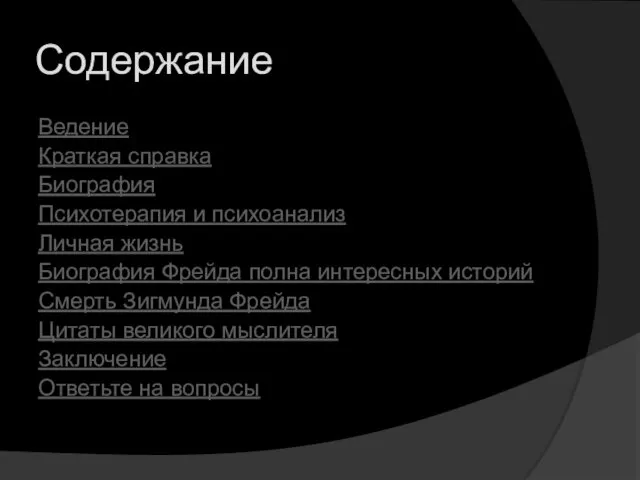 Содержание

Ведение
Краткая справка
Биография
Психотерапия и психоанализ
Личная жизнь
Биография Фрейда полна интересных историй
Смерть Зигмунда Фрейда
Цитаты великого мыслителя
Заключение
Ответьте на вопросы